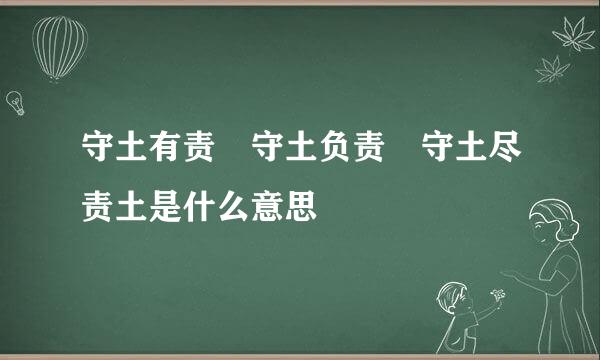 守土有责　守土负责　守土尽责土是什么意思